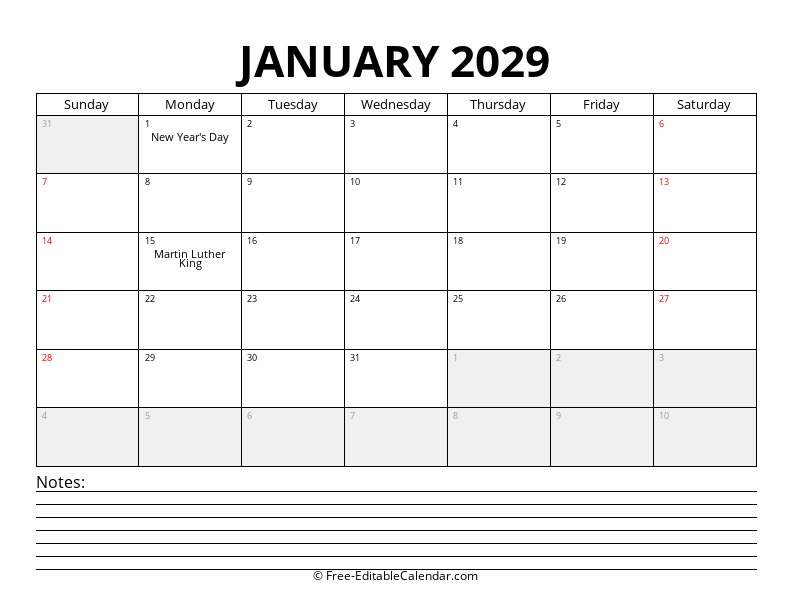 JANUARY 2029

| Sunday | Monday | Tuesday | Wednesday | Thursday | Friday | Saturday |
|---|---|---|---|---|---|---|
| 31 | 1 New Year's Day | 2 | 3 | 4 | 5 | 6 |
| 7 | 8 | 9 | 10 | 11 | 12 | 13 |
| 14 | 15 Martin Luther King | 16 | 17 | 18 | 19 | 20 |
| 21 | 22 | 23 | 24 | 25 | 26 | 27 |
| 28 | 29 | 30 | 31 | 1 | 2 | 3 |
| 4 | 5 | 6 | 7 | 8 | 9 | 10 |

Notes:

© Free-EditableCalendar.com